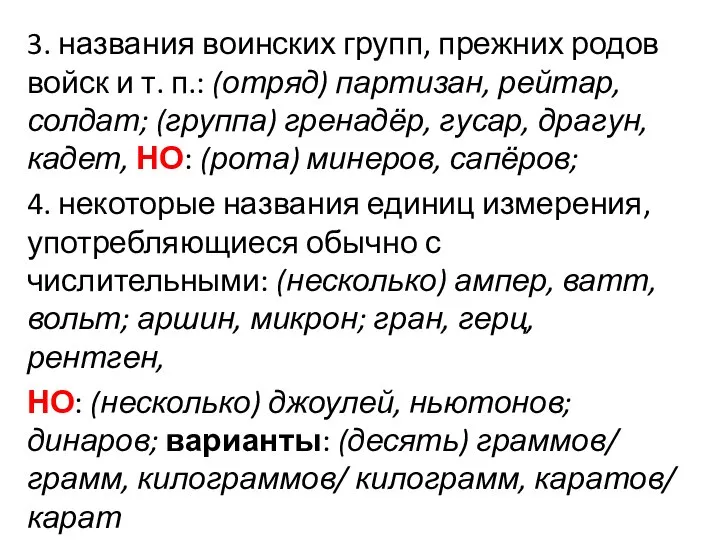 3. названия воинских групп, прежних родов войск и т. п.: (отряд) партизан, рейтар, солдат; (группа) гренадёр, гусар, драгун, кадет, НО: (рота) минеров, сапёров;

4. некоторые названия единиц измерения, употребляющиеся обычно с числительными: (несколько) ампер, ватт, вольт; аршин, микрон; гран, герц, рентген,

НО: (несколько) джоулей, ньютонов; динаров; варианты: (десять) граммов/ грамм, килограммов/ килограмм, каратов/ карат